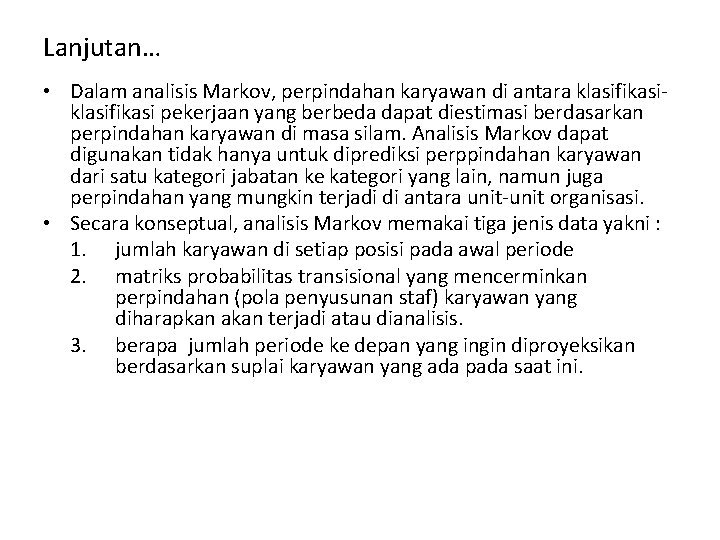 Lanjutan…

• Dalam analisis Markov, perpindahan karyawan di antara klasifikasi-klasifikasi pekerjaan yang berbeda dapat diestimasi berdasarkan perpindahan karyawan di masa silam. Analisis Markov dapat digunakan tidak hanya untuk diprediksi perppindahan karyawan dari satu kategori jabatan ke kategori yang lain, namun juga perpindahan yang mungkin terjadi di antara unit-unit organisasi.
• Secara konseptual, analisis Markov memakai tiga jenis data yakni :
1. jumlah karyawan di setiap posisi pada awal periode
2. matriks probabilitas transisional yang mencerminkan perpindahan (pola penyusunan staf) karyawan yang diharapkan akan terjadi atau dianalisis.
3. berapa jumlah periode ke depan yang ingin diproyeksikan berdasarkan suplai karyawan yang ada pada saat ini.